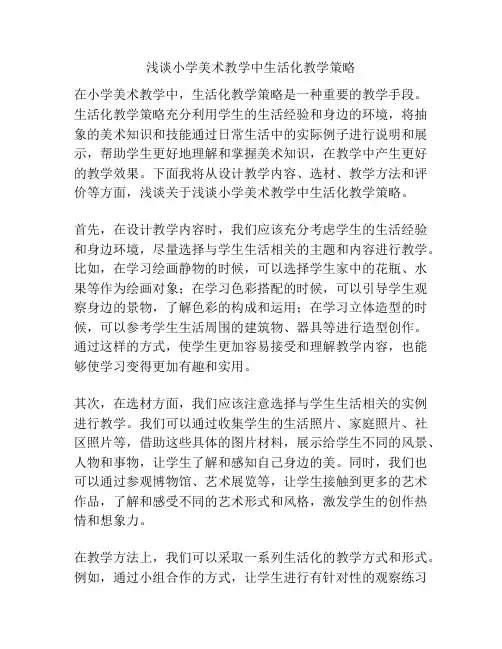 浅谈小学美术教学中生活化教学策略

在小学美术教学中，生活化教学策略是一种重要的教学手段。生活化教学策略充分利用学生的生活经验和身边的环境，将抽象的美术知识和技能通过日常生活中的实际例子进行说明和展示，帮助学生更好地理解和掌握美术知识，在教学中产生更好的教学效果。下面我将从设计教学内容、选材、教学方法和评价等方面，浅谈关于浅谈小学美术教学中生活化教学策略。

首先，在设计教学内容时，我们应该充分考虑学生的生活经验和身边环境，尽量选择与学生生活相关的主题和内容进行教学。比如，在学习绘画静物的时候，可以选择学生家中的花瓶、水果等作为绘画对象；在学习色彩搭配的时候，可以引导学生观察身边的景物，了解色彩的构成和运用；在学习立体造型的时候，可以参考学生生活周围的建筑物、器具等进行造型创作。通过这样的方式，使学生更加容易接受和理解教学内容，也能够使学习变得更加有趣和实用。

其次，在选材方面，我们应该注意选择与学生生活相关的实例进行教学。我们可以通过收集学生的生活照片、家庭照片、社区照片等，借助这些具体的图片材料，展示给学生不同的风景、人物和事物，让学生了解和感知自己身边的美。同时，我们也可以通过参观博物馆、艺术展览等，让学生接触到更多的艺术作品，了解和感受不同的艺术形式和风格，激发学生的创作热情和想象力。

在教学方法上，我们可以采取一系列生活化的教学方式和形式。例如，通过小组合作的方式，让学生进行有针对性的观察练习